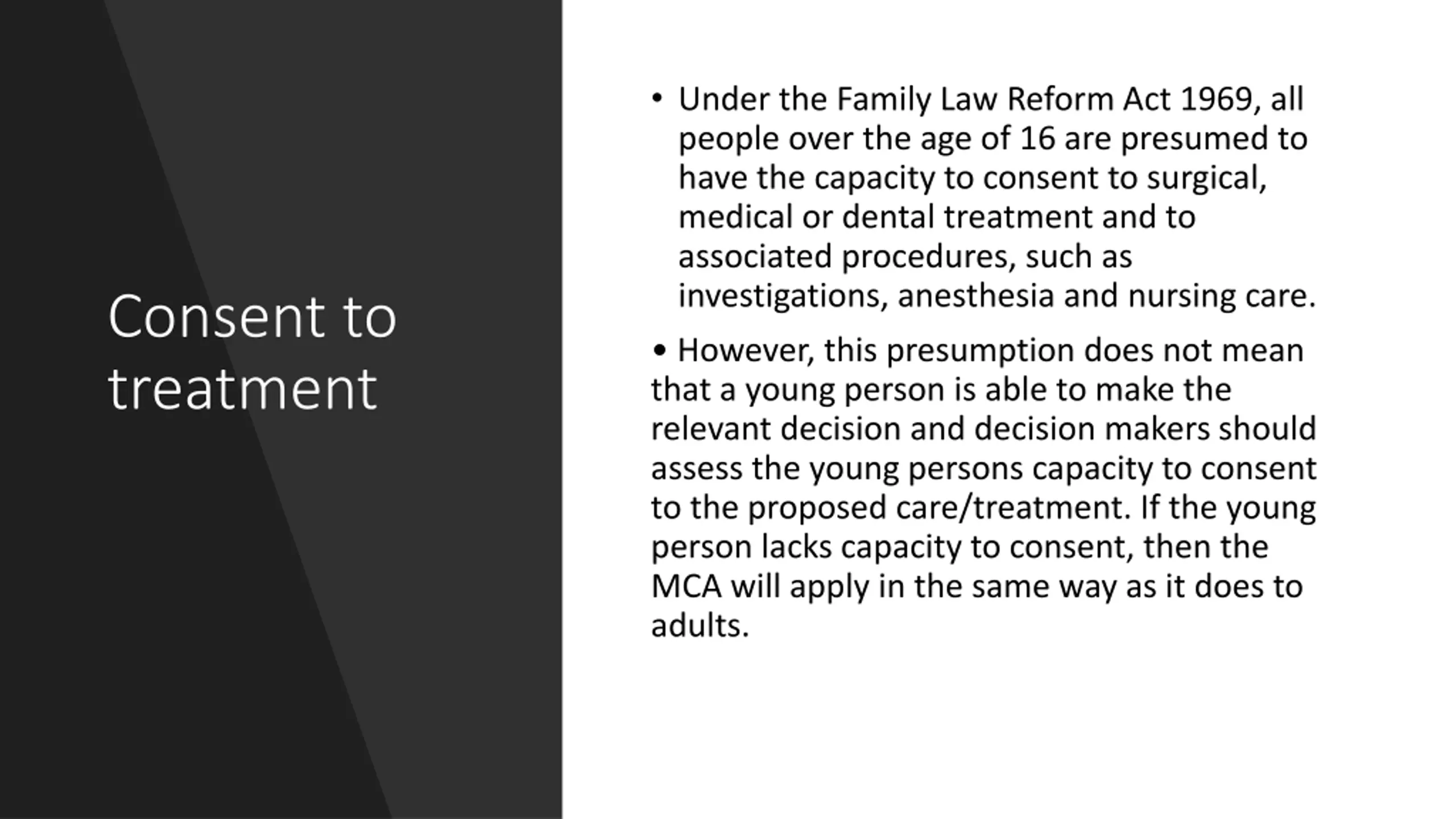 Consent to treatment

• Under the Family Law Reform Act 1969, all people over the age of 16 are presumed to have the capacity to consent to surgical, medical or dental treatment and to associated procedures, such as investigations, anesthesia and nursing care.

• However, this presumption does not mean that a young person is able to make the relevant decision and decision makers should assess the young persons capacity to consent to the proposed care/treatment. If the young person lacks capacity to consent, then the MCA will apply in the same way as it does to adults.